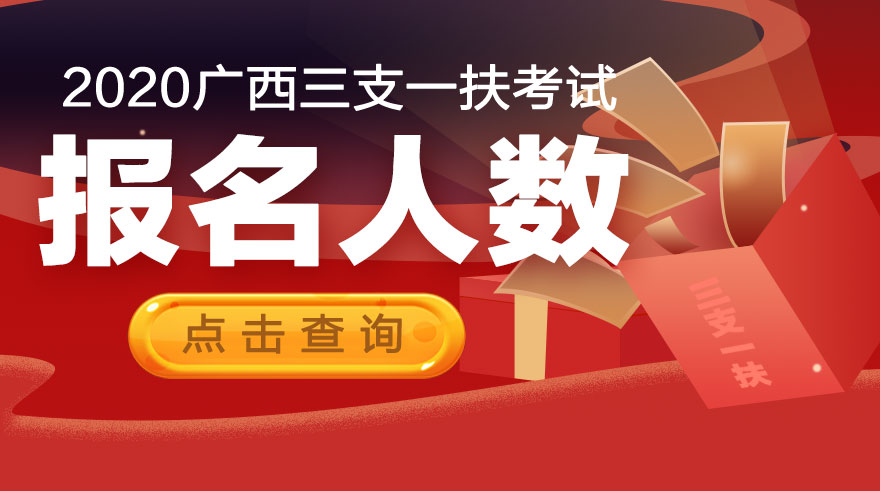 2020广西三支一扶考试

报名人数

点击查询

三支一扶